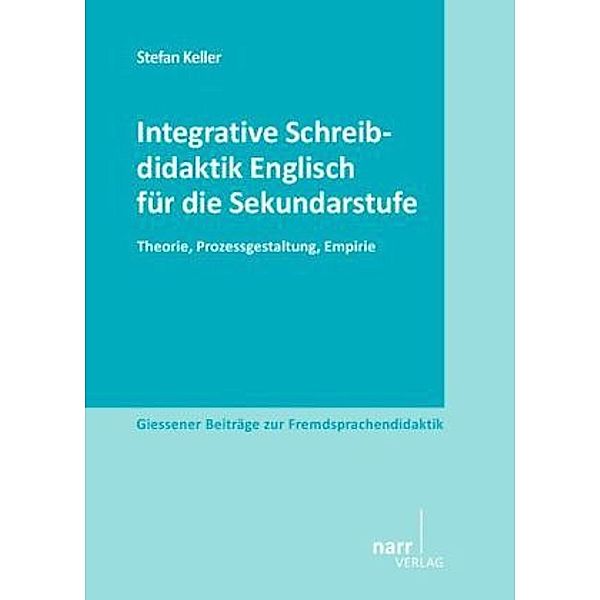 Stefan Keller

Integrative Schreibdidaktik Englisch für die Sekundarstufe

Theorie, Prozessgestaltung, Empirie

Giessener Beiträge zur Fremdsprachendidaktik

narr VERLAG